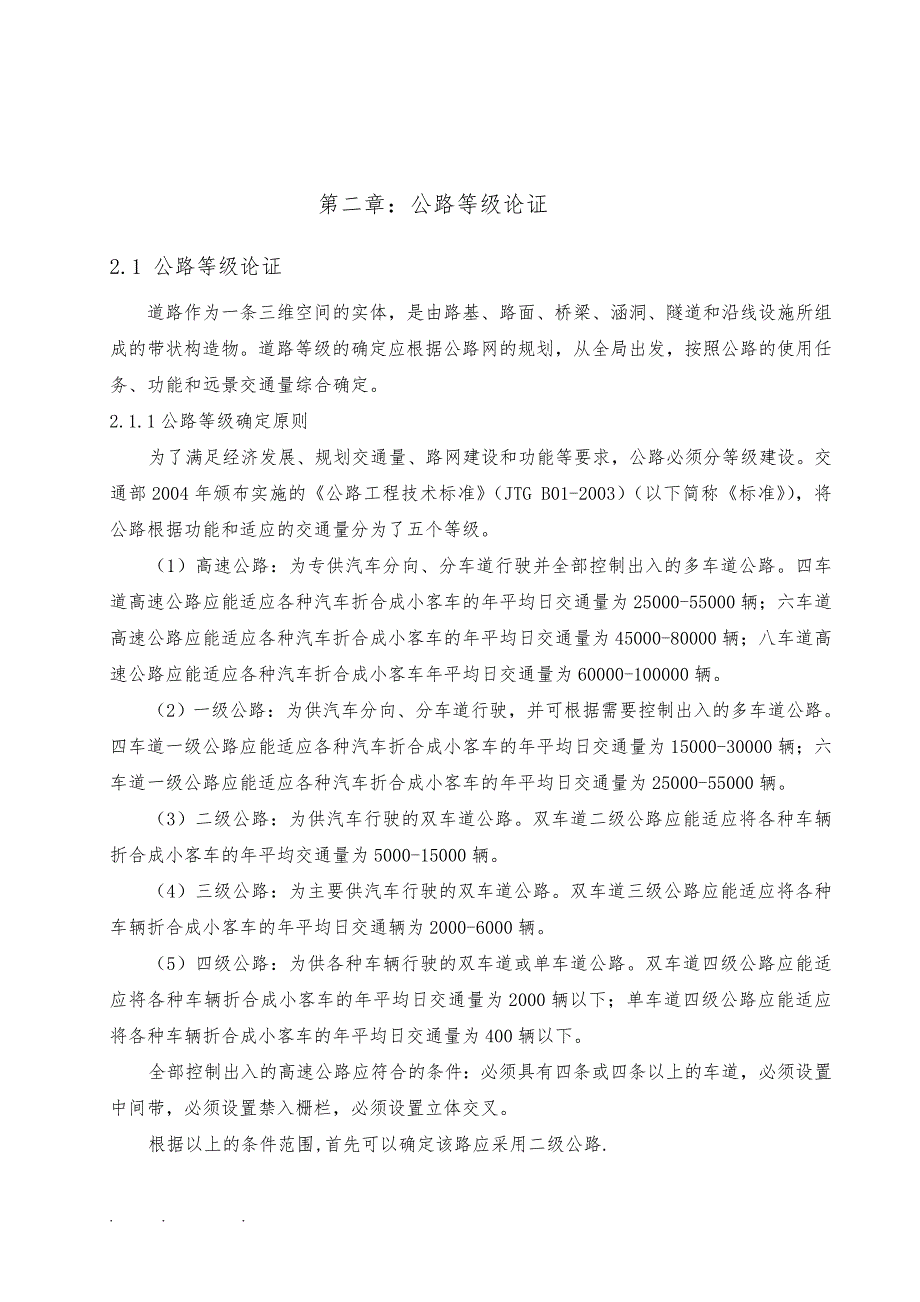 第二章：公路等级论证

2.1 公路等级论证

道路作为一条三维空间的实体，是由路基、路面、桥梁、涵洞、隧道和沿线设施所组成的带状构造物。道路等级的确定应根据公路网的规划，从全局出发，按照公路的使用任务、功能和远景交通量综合确定。

2.1.1 公路等级确定原则

为了满足经济发展、规划交通量、路网建设和功能等要求，公路必须分等级建设。交通部 2004 年颁布实施的《公路工程技术标准》(JTG B01-2003)（以下简称《标准》），将公路根据功能和适应的交通量分为了五个等级。

（1）高速公路：为专供汽车分向、分车道行驶并全部控制出入的多车道公路。四车道高速公路应能适应各种汽车折合成小客车的年平均日交通量为 25000-55000 辆；六车道高速公路应能适应各种汽车折合成小客车的年平均日交通量为 45000-80000 辆；八车道高速公路应能适应各种汽车折合成小客车年平均日交通量为 60000-100000 辆。

（2）一级公路：为供汽车分向、分车道行驶，并可根据需要控制出入的多车道公路。四车道一级公路应能适应各种汽车折合成小客车的年平均日交通量为 15000-30000 辆；六车道一级公路应能适应各种汽车折合成小客车的年平均日交通量为 25000-55000 辆。

（3）二级公路：为供汽车行驶的双车道公路。双车道二级公路应能适应将各种车辆折合成小客车的年平均交通量为 5000-15000 辆。

（4）三级公路：为主要供汽车行驶的双车道公路。双车道三级公路应能适应将各种车辆折合成小客车的年平均日交通辆为 2000-6000 辆。

（5）四级公路：为供各种车辆行驶的双车道或单车道公路。双车道四级公路应能适应将各种车辆折合成小客车的年平均日交通量为 2000 辆以下；单车道四级公路应能适应将各种车辆折合成小客车的年平均日交通量为 400 辆以下。

全部控制出入的高速公路应符合的条件：必须具有四条或四条以上的车道，必须设置中间带，必须设置禁入栅栏，必须设置立体交叉。

根据以上的条件范围，首先可以确定该路应采用二级公路.

. . .